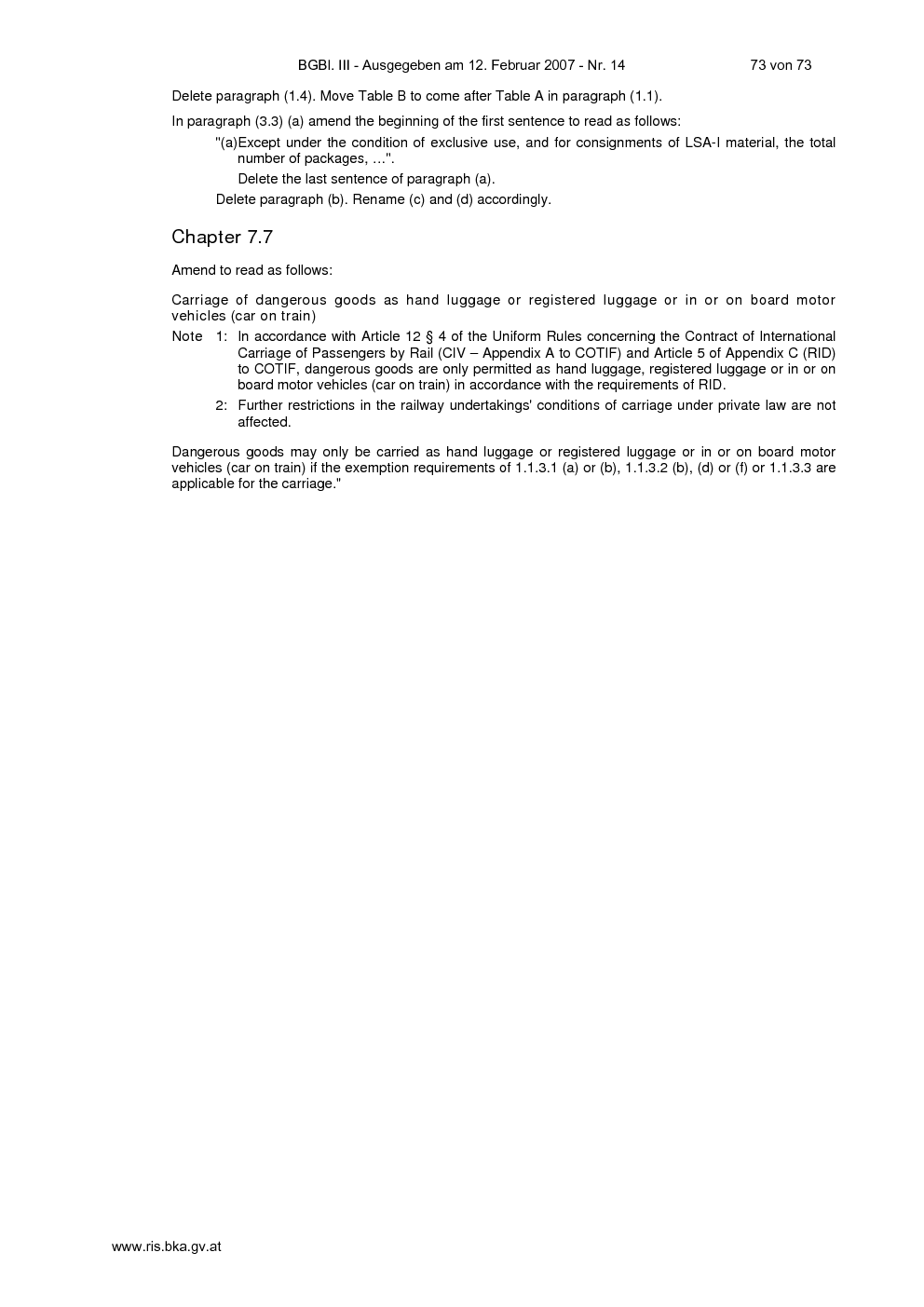 BGBl. III - Ausgegeben am 12. Februar 2007 - Nr. 14 73 von 73

Delete paragraph (1.4). Move Table B to come after Table A in paragraph (1.1).

In paragraph (3.3) (a) amend the beginning of the first sentence to read as follows:

"(a)Except under the condition of exclusive use, and for consignments of LSA-I material, the total number of packages, ...".

Delete the last sentence of paragraph (a).

Delete paragraph (b). Rename (c) and (d) accordingly.

Chapter 7.7

Amend to read as follows:

Carriage of dangerous goods as hand luggage or registered luggage or in or on board motor vehicles (car on train)

Note 1: In accordance with Article 12 § 4 of the Uniform Rules concerning the Contract of International Carriage of Passengers by Rail (CIV – Appendix A to COTIF) and Article 5 of Appendix C (RID) to COTIF, dangerous goods are only permitted as hand luggage, registered luggage or in or on board motor vehicles (car on train) in accordance with the requirements of RID.

2: Further restrictions in the railway undertakings' conditions of carriage under private law are not affected.

Dangerous goods may only be carried as hand luggage or registered luggage or in or on board motor vehicles (car on train) if the exemption requirements of 1.1.3.1 (a) or (b), 1.1.3.2 (b), (d) or (f) or 1.1.3.3 are applicable for the carriage."

www.ris.bka.gv.at